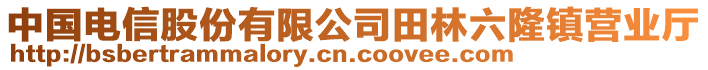 中国电信股份有限公司田林六隆镇营业厅
http://bsbertrammalory.cn.coovee.com